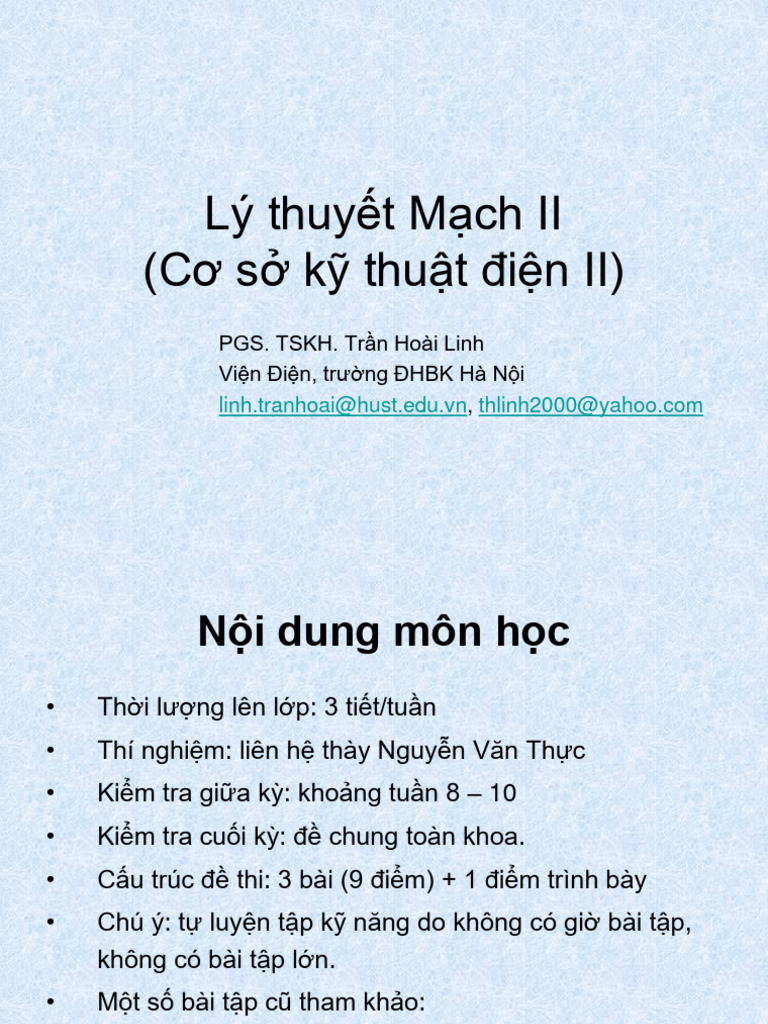 Lý thuyết Mạch II
(Cơ sở kỹ thuật điện II)

PGS. TSKH. Trần Hoài Linh
Viện Điện, trường ĐHBK Hà Nội
linh.tranhoai@hust.edu.vn, thlinh2000@yahoo.com

Nội dung môn học

• Thời lượng lên lớp: 3 tiết/tuần
• Thí nghiệm: liên hệ thày Nguyễn Văn Thực
• Kiểm tra giữa kỳ: khoảng tuần 8 – 10
• Kiểm tra cuối kỳ: đề chung toàn khoa.
• Cấu trúc đề thi: 3 bài (9 điểm) + 1 điểm trình bày
• Chú ý: tự luyện tập kỹ năng do không có giờ bài tập, không có bài tập lớn.
• Một số bài tập cũ tham khảo: